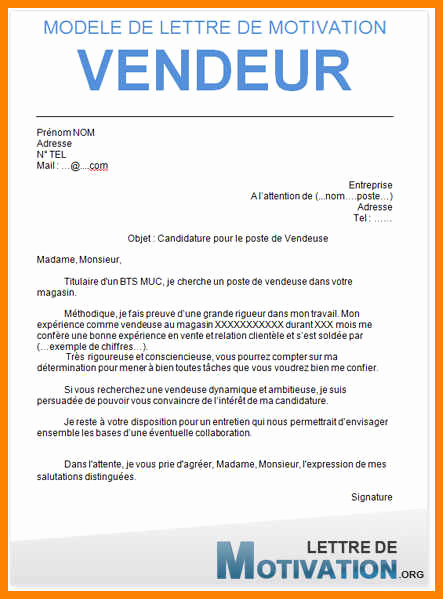 MODELE DE LETTRE DE MOTIVATION
VENDEUR

Prénom NOM
Adresse
N° TEL
Mail : ...@....com

Entreprise
A l'attention de (...nom....poste...)
Adresse
Tel : ......

Objet : Candidature pour le poste de Vendeuse

Madame, Monsieur,

Titulaire d'un BTS MUC, je cherche un poste de vendeuse dans votre magasin.

Méthodique, je fais preuve d'une grande rigueur dans mon travail. Mon expérience comme vendeuse au magasin XXXXXXXXXXX durant XXX mois me confère une bonne expérience en vente et relation clientèle et s'est soldée par (...exemple de chiffres...).
Très rigoureuse et consciencieuse, vous pourrez compter sur ma détermination pour mener à bien toutes tâches que vous voudrez bien me confier.

Si vous recherchez une vendeuse dynamique et ambitieuse, je suis persuadée de pouvoir vous convaincre de l'intérêt de ma candidature.

Je reste à votre disposition pour un entretien qui nous permettrait d'envisager ensemble les bases d'une éventuelle collaboration.

Dans l'attente, je vous prie d'agréer, Madame, Monsieur, l'expression de mes salutations distinguées.

Signature

LETTRE DE MOTIVATION.ORG